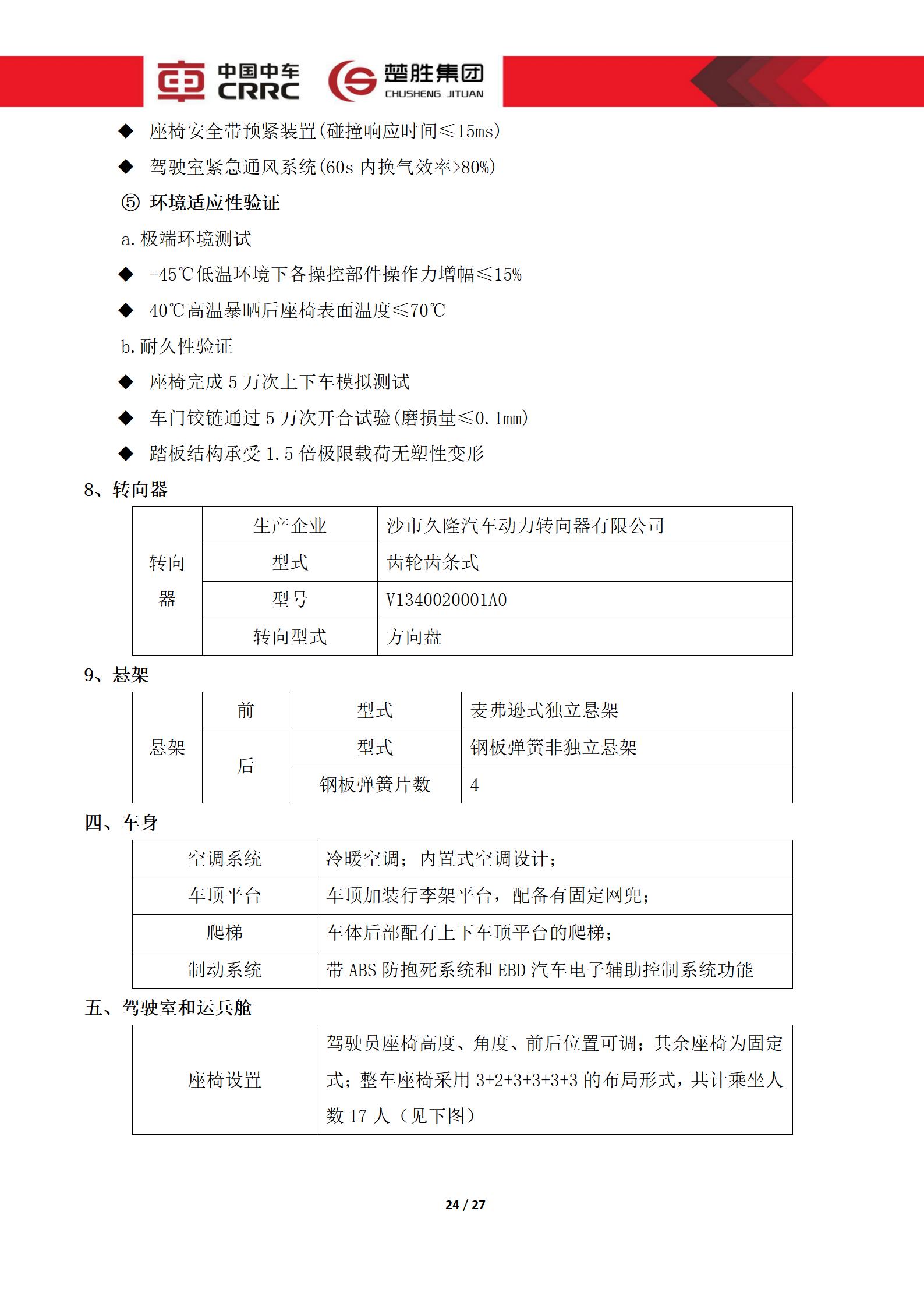 中国中车 CRRC 楚胜集团 CHUSHENG JITUAN

◆ 座椅安全带预紧装置(碰撞响应时间≤15ms)

◆ 驾驶室紧急通风系统(60s 内换气效率>80%)

⑤ 环境适应性验证

a. 极端环境测试

◆ -45℃低温环境下各操控部件操作力增幅≤15%

◆ 40℃高温暴晒后座椅表面温度≤70℃

b. 耐久性验证

◆ 座椅完成 5 万次上下车模拟测试

◆ 车门铰链通过 5 万次开合试验(磨损量≤0.1mm)

◆ 踏板结构承受 1.5 倍极限载荷无塑性变形

8、转向器

| 转向器 | 生产企业 | 沙市久隆汽车动力转向器有限公司 |
|---|---|---|
| | 型式 | 齿轮齿条式 |
| | 型号 | V1340020001A0 |
| | 转向型式 | 方向盘 |

9、悬架

| 悬架 | 前 | 型式 | 麦弗逊式独立悬架 |
|---|---|---|---|
| | 后 | 型式 | 钢板弹簧非独立悬架 |
| | | 钢板弹簧片数 | 4 |

四、车身

| 空调系统 | 冷暖空调；内置式空调设计； |
|---|---|
| 车顶平台 | 车顶加装行李架平台，配备有固定网兜； |
| 爬梯 | 车体后部配有上下车顶平台的爬梯； |
| 制动系统 | 带 ABS 防抱死系统和 EBD 汽车电子辅助控制系统功能 |

五、驾驶室和运兵舱

| 座椅设置 | 驾驶员座椅高度、角度、前后位置可调；其余座椅为固定式；整车座椅采用 3+2+3+3+3+3 的布局形式，共计乘坐人数 17 人（见下图） |
|---|---|

24 / 27